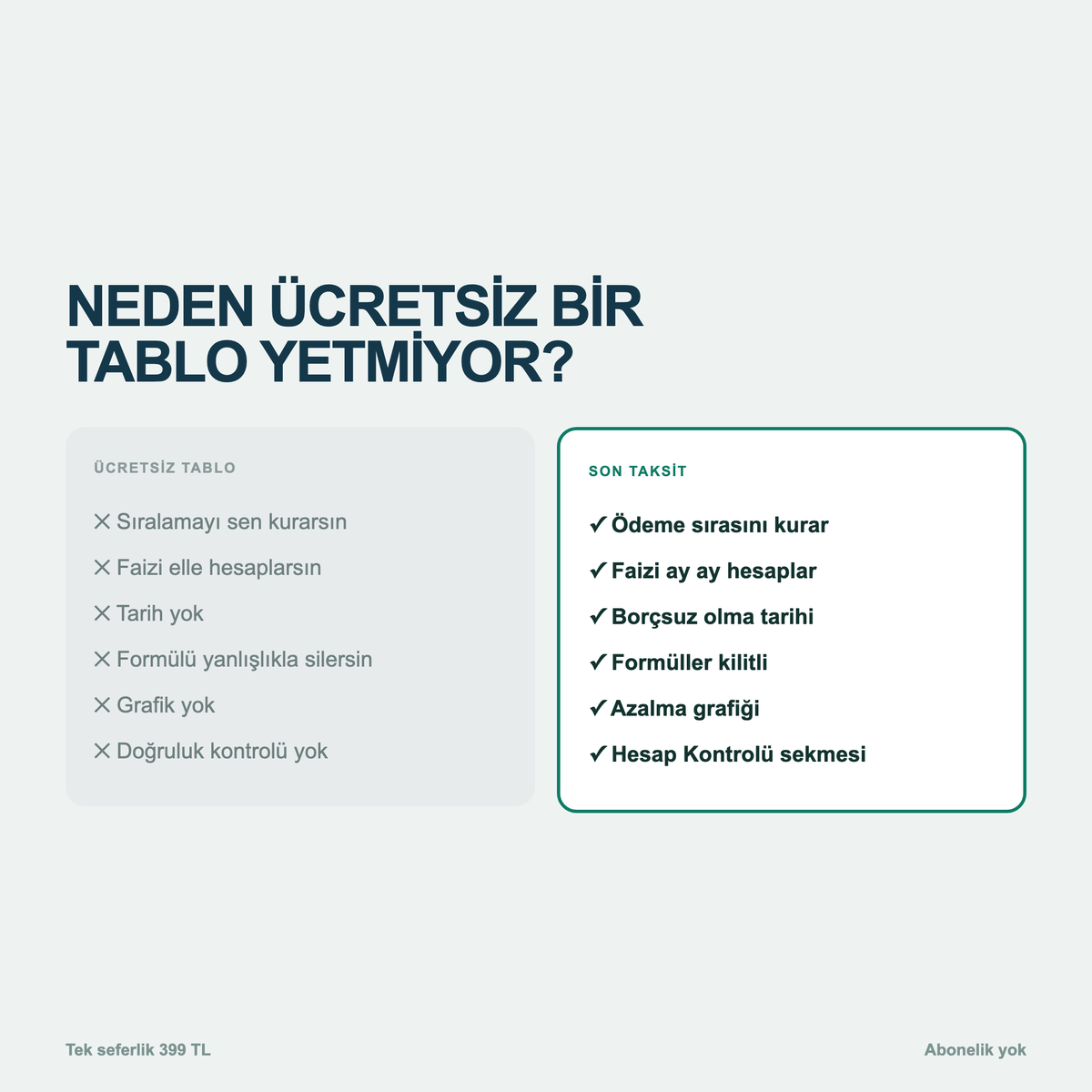 NEDEN ÜCRETSİZ BİR TABLO YETMİYOR?

ÜCRETSİZ TABLO

✕ Sıralamayı sen kurarsın

✕ Faizi elle hesaplarsın

✕ Tarih yok

✕ Formülü yanlışlıkla silersin

✕ Grafik yok

✕ Doğruluk kontrolü yok

SON TAKSİT

✓ Ödeme sırasını kurar

✓ Faizi ay ay hesaplar

✓ Borçsuz olma tarihi

✓ Formüller kilitli

✓ Azalma grafiği

✓ Hesap Kontrolü sekmesi

Tek seferlik 399 TL

Abonelik yok